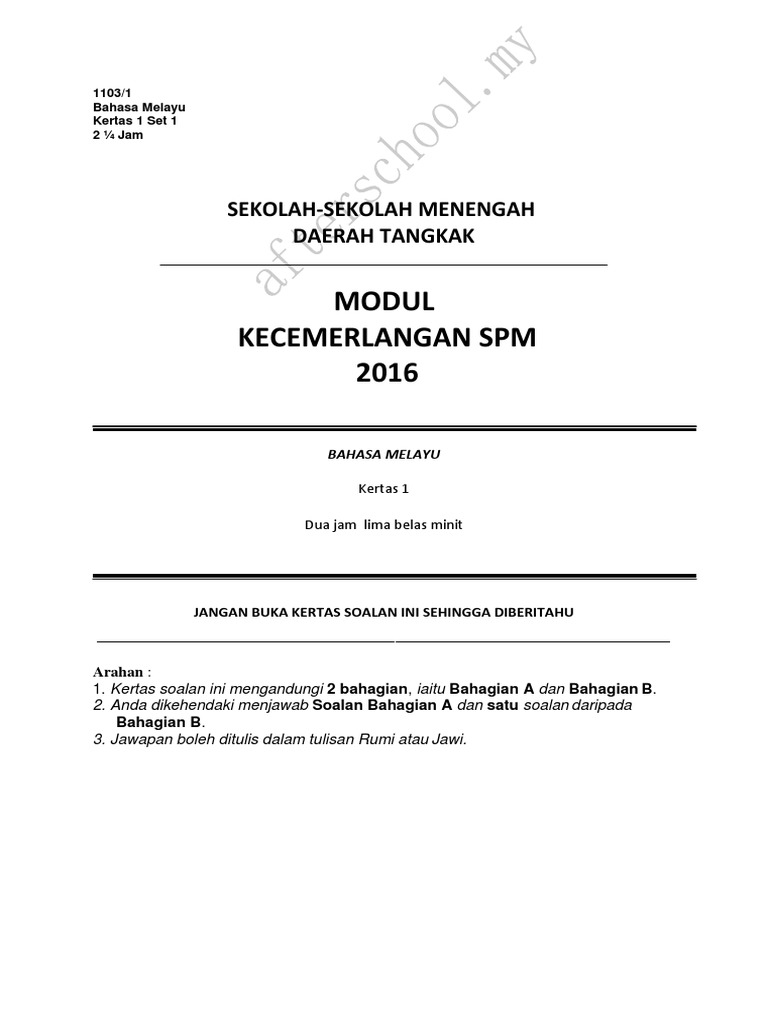 1103/1
Bahasa Melayu
Kertas 1 Set 1
2 ¼ Jam

afterschool.my

SEKOLAH-SEKOLAH MENENGAH
DAERAH TANGKAK

MODUL
KECEMERLANGAN SPM
2016

BAHASA MELAYU

Kertas 1

Dua jam lima belas minit

JANGAN BUKA KERTAS SOALAN INI SEHINGGA DIBERITAHU

Arahan :
1. Kertas soalan ini mengandungi 2 bahagian, iaitu Bahagian A dan Bahagian B.
2. Anda dikehendaki menjawab Soalan Bahagian A dan satu soalan daripada Bahagian B.
3. Jawapan boleh ditulis dalam tulisan Rumi atau Jawi.